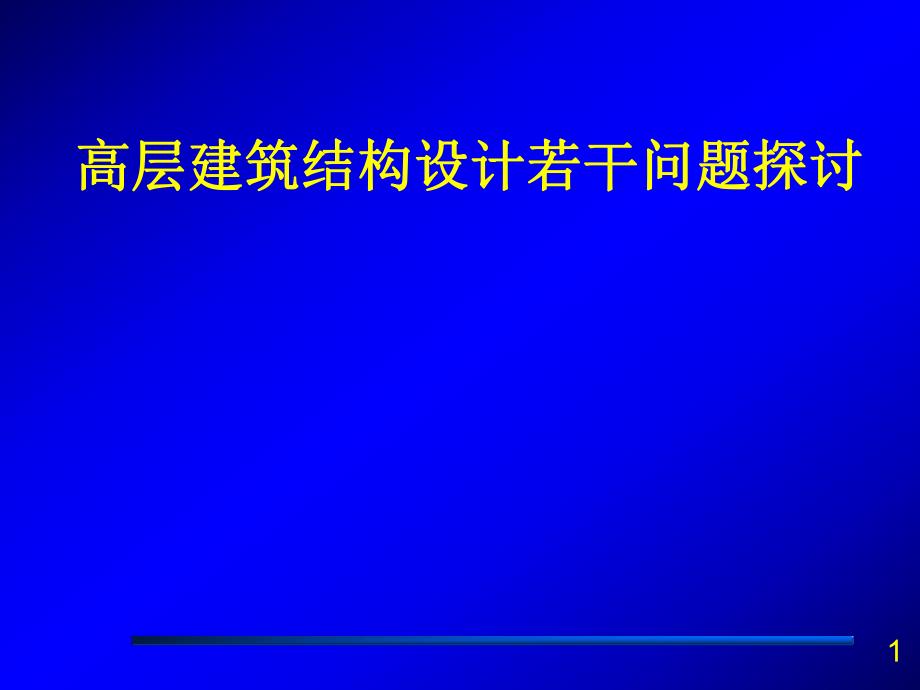 高层建筑结构设计若干问题探讨

1